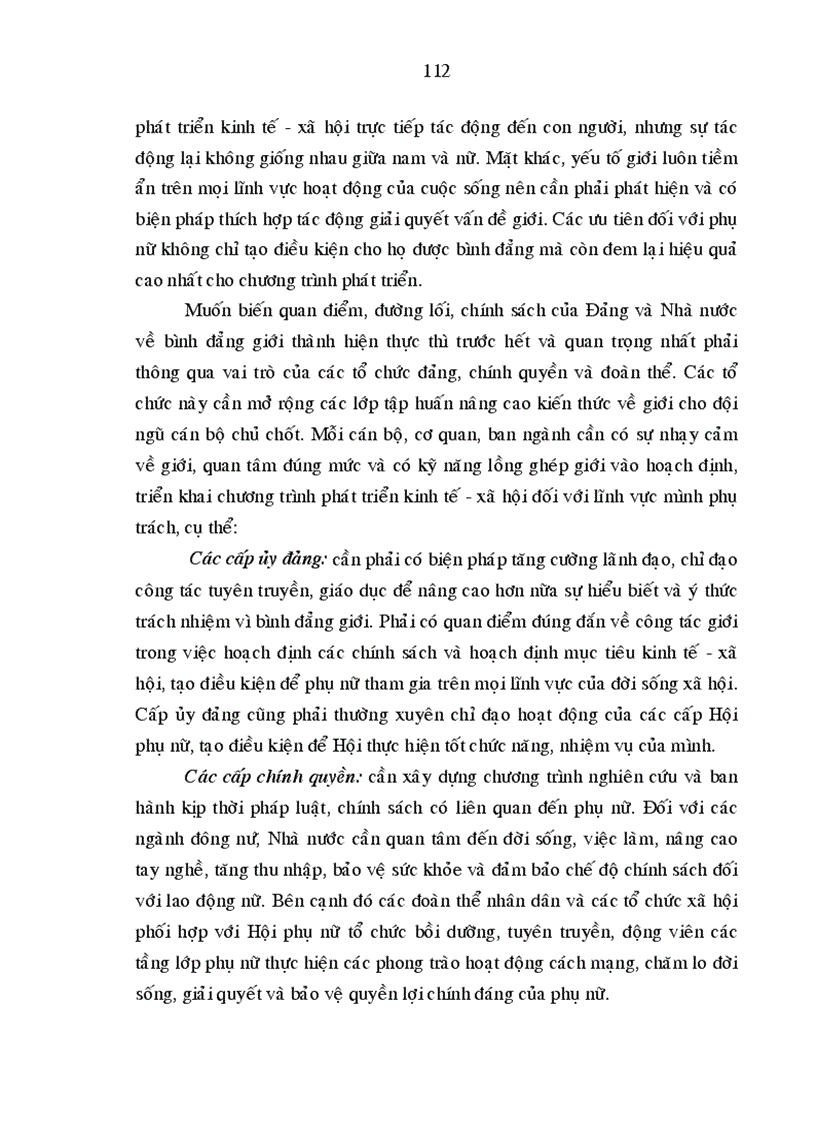 112

phát triển kinh tế - xã hội trực tiếp tác động đến con người, nhưng sự tác động lại không giống nhau giữa nam và nữ. Mặt khác, yếu tố giới luôn tiềm ẩn trên mọi lĩnh vực hoạt động của cuộc sống nên cần phải phát hiện và có biện pháp thích hợp tác động giải quyết vấn đề giới. Các ưu tiên đối với phụ nữ không chỉ tạo điều kiện cho họ được bình đẳng mà còn đem lại hiệu quả cao nhất cho chương trình phát triển.

Muốn biến quan điểm, đường lối, chính sách của Đảng và Nhà nước về bình đẳng giới thành hiện thực thì trước hết và quan trọng nhất phải thông qua vai trò của các tổ chức đảng, chính quyền và đoàn thể. Các tổ chức này cần mở rộng các lớp tập huấn nâng cao kiến thức về giới cho đội ngũ cán bộ chủ chốt. Mỗi cán bộ, cơ quan, ban ngành cần có sự nhạy cảm về giới, quan tâm đúng mức và có kỹ năng lồng ghép giới vào hoạch định, triển khai chương trình phát triển kinh tế - xã hội đối với lĩnh vực mình phụ trách, cụ thể:

Các cấp ủy đảng: cần phải có biện pháp tăng cường lãnh đạo, chỉ đạo công tác tuyên truyền, giáo dục để nâng cao hơn nữa sự hiểu biết và ý thức trách nhiệm vì bình đẳng giới. Phải có quan điểm đúng đắn về công tác giới trong việc hoạch định các chính sách và hoạch định mục tiêu kinh tế - xã hội, tạo điều kiện để phụ nữ tham gia trên mọi lĩnh vực của đời sống xã hội. Cấp ủy đảng cũng phải thường xuyên chỉ đạo hoạt động của các cấp Hội phụ nữ, tạo điều kiện để Hội thực hiện tốt chức năng, nhiệm vụ của mình.

Các cấp chính quyền: cần xây dựng chương trình nghiên cứu và ban hành kịp thời pháp luật, chính sách có liên quan đến phụ nữ. Đối với các ngành đông nữ, Nhà nước cần quan tâm đến đời sống, việc làm, nâng cao tay nghề, tăng thu nhập, bảo vệ sức khỏe và đảm bảo chế độ chính sách đối với lao động nữ. Bên cạnh đó các đoàn thể nhân dân và các tổ chức xã hội phối hợp với Hội phụ nữ tổ chức bồi dưỡng, tuyên truyền, động viên các tầng lớp phụ nữ thực hiện các phong trào hoạt động cách mạng, chăm lo đời sống, giải quyết và bảo vệ quyền lợi chính đáng của phụ nữ.